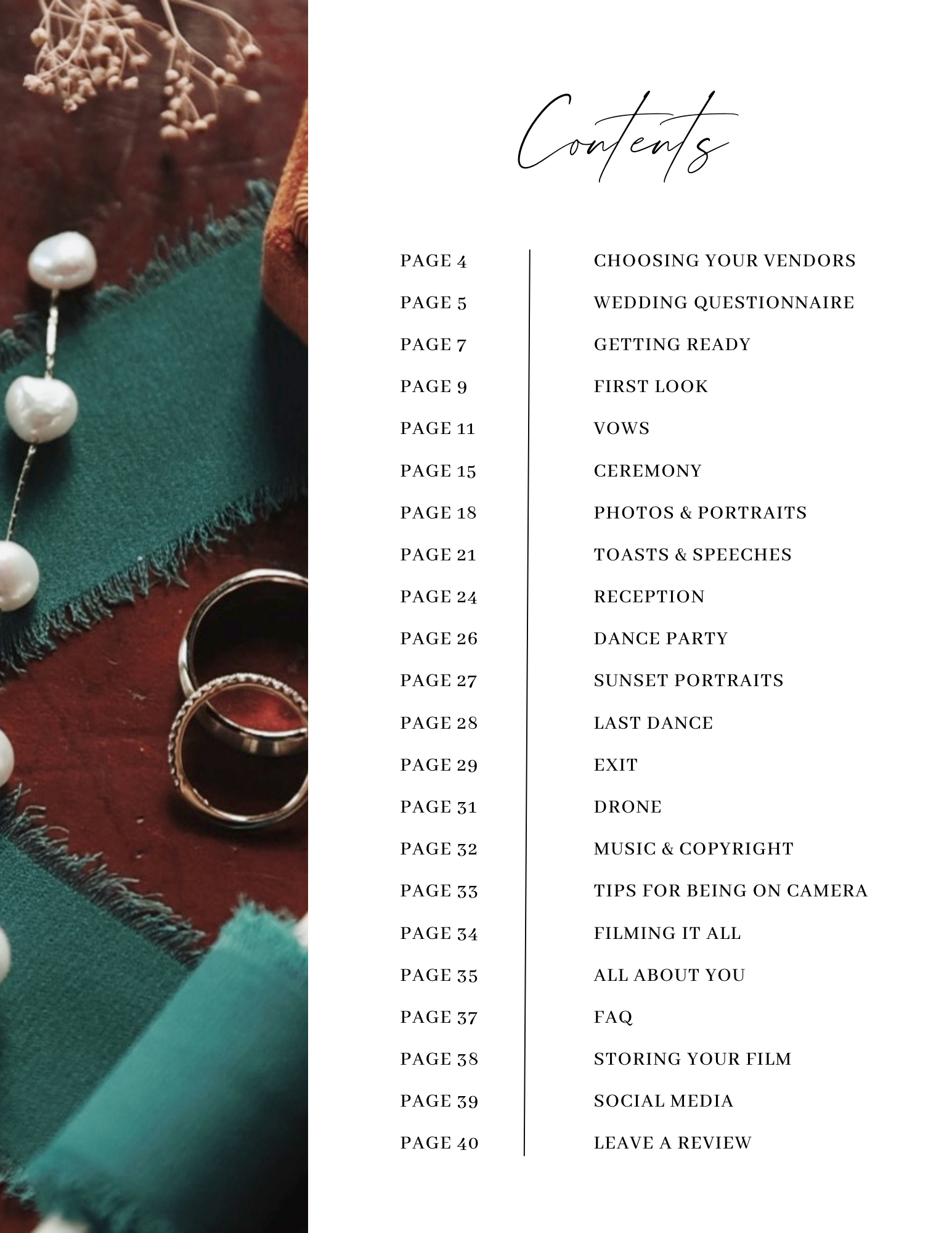 Contents

PAGE 4 CHOOSING YOUR VENDORS
PAGE 5 WEDDING QUESTIONNAIRE
PAGE 7 GETTING READY
PAGE 9 FIRST LOOK
PAGE 11 VOWS
PAGE 15 CEREMONY
PAGE 18 PHOTOS & PORTRAITS
PAGE 21 TOASTS & SPEECHES
PAGE 24 RECEPTION
PAGE 26 DANCE PARTY
PAGE 27 SUNSET PORTRAITS
PAGE 28 LAST DANCE
PAGE 29 EXIT
PAGE 31 DRONE
PAGE 32 MUSIC & COPYRIGHT
PAGE 33 TIPS FOR BEING ON CAMERA
PAGE 34 FILMING IT ALL
PAGE 35 ALL ABOUT YOU
PAGE 37 FAQ
PAGE 38 STORING YOUR FILM
PAGE 39 SOCIAL MEDIA
PAGE 40 LEAVE A REVIEW